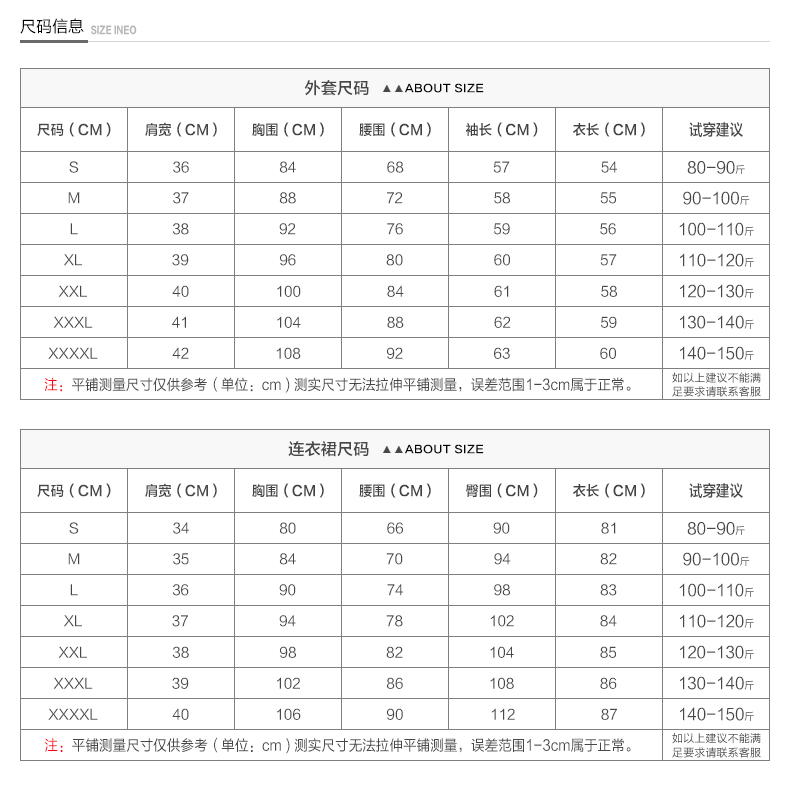 尺码信息 SIZE INEO

外套尺码 ▲▲ABOUT SIZE

| 尺码（CM） | 肩宽（CM） | 胸围（CM） | 腰围（CM） | 袖长（CM） | 衣长（CM） | 试穿建议 |
|---|---|---|---|---|---|---|
| S | 36 | 84 | 68 | 57 | 54 | 80-90斤 |
| M | 37 | 88 | 72 | 58 | 55 | 90-100斤 |
| L | 38 | 92 | 76 | 59 | 56 | 100-110斤 |
| XL | 39 | 96 | 80 | 60 | 57 | 110-120斤 |
| XXL | 40 | 100 | 84 | 61 | 58 | 120-130斤 |
| XXXL | 41 | 104 | 88 | 62 | 59 | 130-140斤 |
| XXXXL | 42 | 108 | 92 | 63 | 60 | 140-150斤 |

注：平铺测量尺寸仅供参考（单位：cm）测实尺寸无法拉伸平铺测量，误差范围1-3cm属于正常。 如以上建议不能满足要求请联系客服

连衣裙尺码 ▲▲ABOUT SIZE

| 尺码（CM） | 肩宽（CM） | 胸围（CM） | 腰围（CM） | 臀围（CM） | 衣长（CM） | 试穿建议 |
|---|---|---|---|---|---|---|
| S | 34 | 80 | 66 | 90 | 81 | 80-90斤 |
| M | 35 | 84 | 70 | 94 | 82 | 90-100斤 |
| L | 36 | 90 | 74 | 98 | 83 | 100-110斤 |
| XL | 37 | 94 | 78 | 102 | 84 | 110-120斤 |
| XXL | 38 | 98 | 82 | 104 | 85 | 120-130斤 |
| XXXL | 39 | 102 | 86 | 108 | 86 | 130-140斤 |
| XXXXL | 40 | 106 | 90 | 112 | 87 | 140-150斤 |

注：平铺测量尺寸仅供参考（单位：cm）测实尺寸无法拉伸平铺测量，误差范围1-3cm属于正常。 如以上建议不能满足要求请联系客服